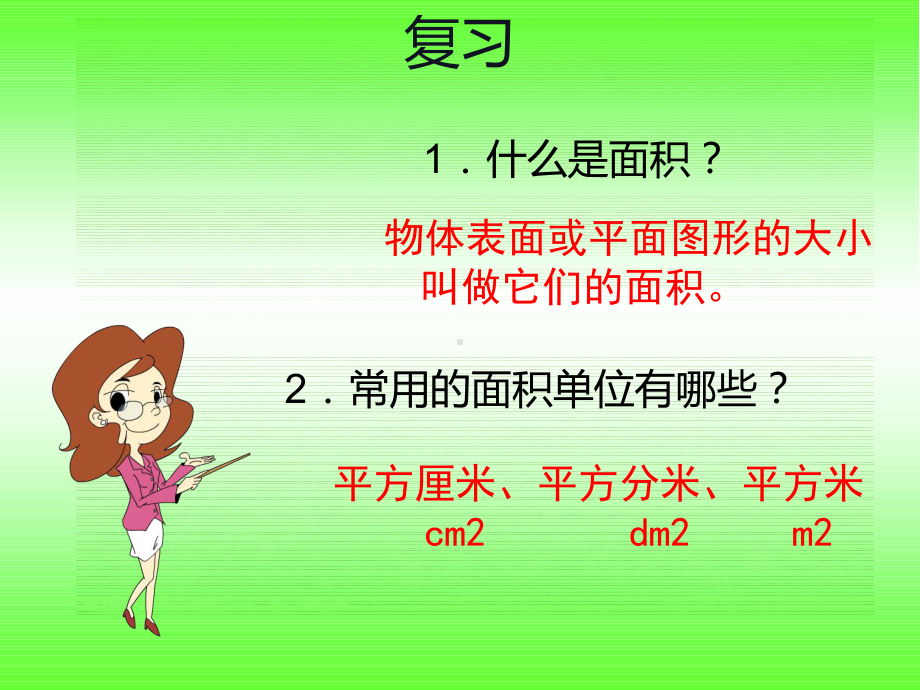 复习

1．什么是面积？

物体表面或平面图形的大小叫做它们的面积。

2．常用的面积单位有哪些？

平方厘米、平方分米、平方米
cm2 dm2 m2